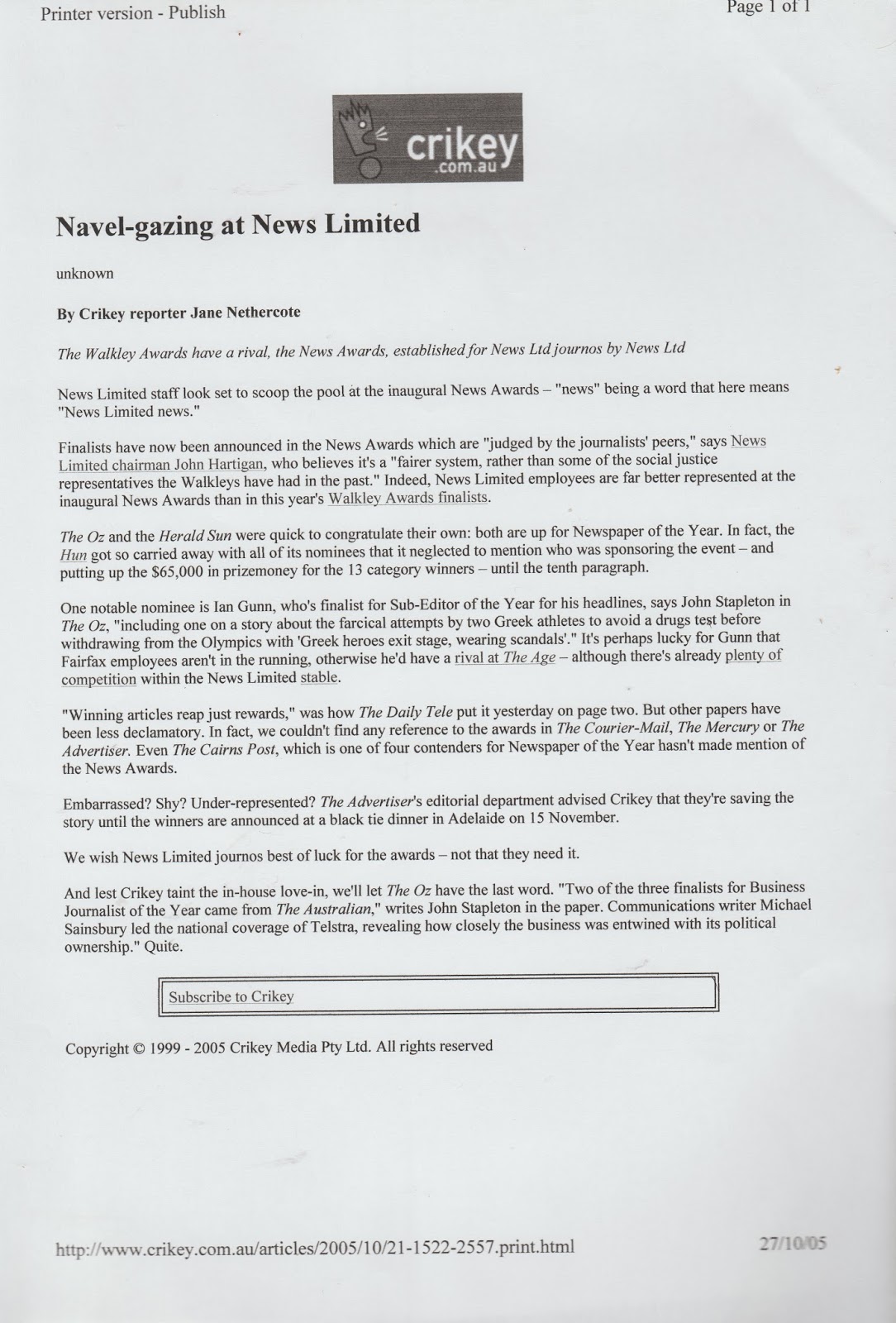 Printer version - Publish

Page 1 of 1

crikey
.com.au

Navel-gazing at News Limited

unknown

By Crikey reporter Jane Nethercote

The Walkley Awards have a rival, the News Awards, established for News Ltd journos by News Ltd

News Limited staff look set to scoop the pool at the inaugural News Awards – "news" being a word that here means "News Limited news."

Finalists have now been announced in the News Awards which are "judged by the journalists' peers," says News Limited chairman John Hartigan, who believes it's a "fairer system, rather than some of the social justice representatives the Walkleys have had in the past." Indeed, News Limited employees are far better represented at the inaugural News Awards than in this year's Walkley Awards finalists.

The Oz and the Herald Sun were quick to congratulate their own: both are up for Newspaper of the Year. In fact, the Hun got so carried away with all of its nominees that it neglected to mention who was sponsoring the event – and putting up the $65,000 in prizemoney for the 13 category winners – until the tenth paragraph.

One notable nominee is Ian Gunn, who's finalist for Sub-Editor of the Year for his headlines, says John Stapleton in The Oz, "including one on a story about the farcical attempts by two Greek athletes to avoid a drugs test before withdrawing from the Olympics with 'Greek heroes exit stage, wearing scandals'." It's perhaps lucky for Gunn that Fairfax employees aren't in the running, otherwise he'd have a rival at The Age – although there's already plenty of competition within the News Limited stable.

"Winning articles reap just rewards," was how The Daily Tele put it yesterday on page two. But other papers have been less declamatory. In fact, we couldn't find any reference to the awards in The Courier-Mail, The Mercury or The Advertiser. Even The Cairns Post, which is one of four contenders for Newspaper of the Year hasn't made mention of the News Awards.

Embarrassed? Shy? Under-represented? The Advertiser's editorial department advised Crikey that they're saving the story until the winners are announced at a black tie dinner in Adelaide on 15 November.

We wish News Limited journos best of luck for the awards – not that they need it.

And lest Crikey taint the in-house love-in, we'll let The Oz have the last word. "Two of the three finalists for Business Journalist of the Year came from The Australian," writes John Stapleton in the paper. Communications writer Michael Sainsbury led the national coverage of Telstra, revealing how closely the business was entwined with its political ownership." Quite.

Subscribe to Crikey

Copyright © 1999 - 2005 Crikey Media Pty Ltd. All rights reserved

http://www.crikey.com.au/articles/2005/10/21-1522-2557.print.html

27/10/05